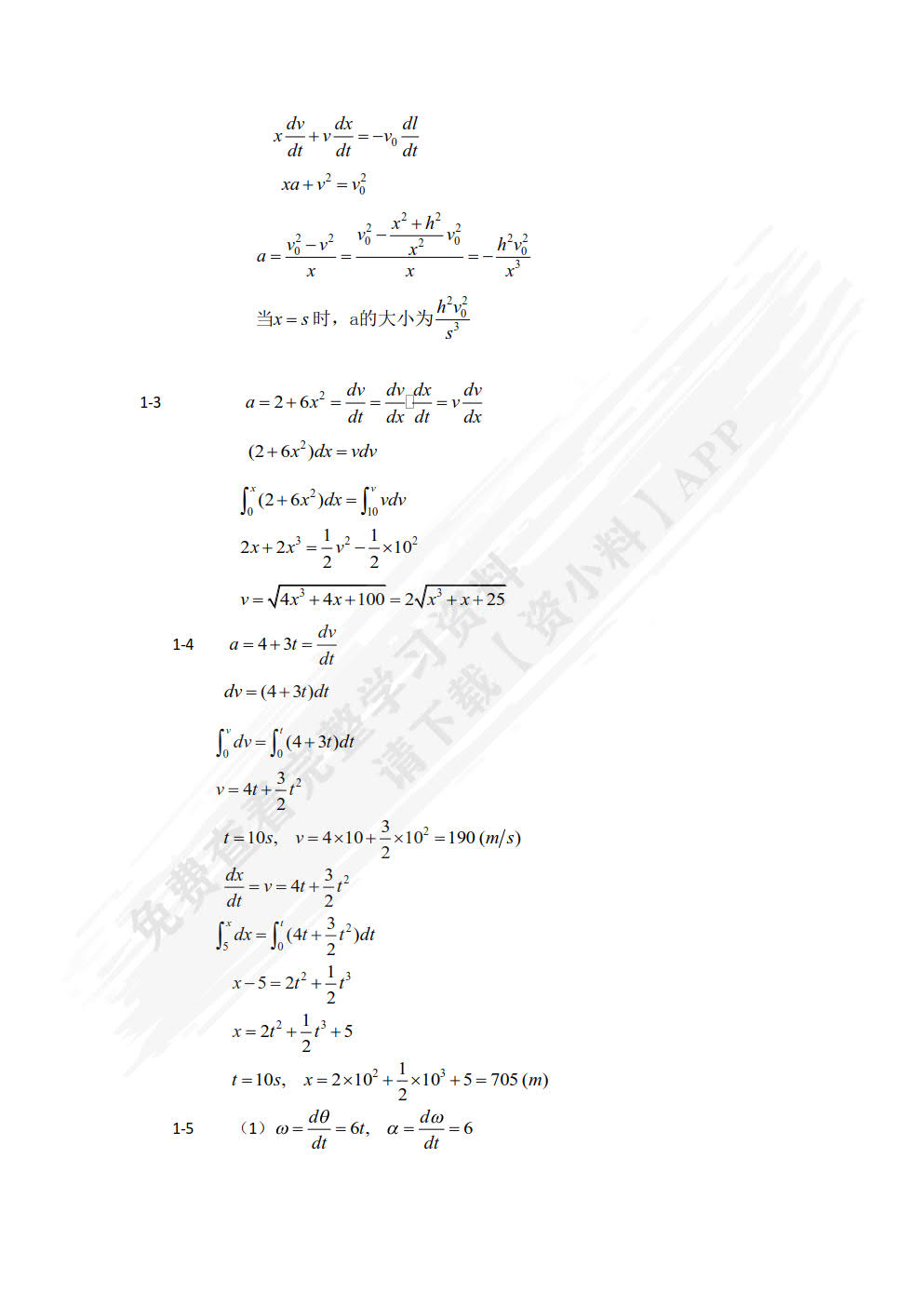 $x\frac{dv}{dt}+v\frac{dx}{dt}=-v_0\frac{dl}{dt}$

$xa+v^2=v_0^2$

$a=\frac{v_0^2-v^2}{x}=\frac{v_0^2-\frac{x^2+h^2}{x^2}v_0^2}{x}=-\frac{h^2v_0^2}{x^3}$

当$x=s$时，a的大小为$\frac{h^2v_0^2}{s^3}$

1-3 $a=2+6x^2=\frac{dv}{dt}=\frac{dv}{dx}\frac{dx}{dt}=v\frac{dv}{dx}$

$(2+6x^2)dx=vdv$

$\int_0^x(2+6x^2)dx=\int_{10}^v vdv$

$2x+2x^3=\frac{1}{2}v^2-\frac{1}{2}\times10^2$

$v=\sqrt{4x^3+4x+100}=2\sqrt{x^3+x+25}$

1-4 $a=4+3t=\frac{dv}{dt}$

$dv=(4+3t)dt$

$\int_0^v dv=\int_0^t(4+3t)dt$

$v=4t+\frac{3}{2}t^2$

$t=10s,\quad v=4\times10+\frac{3}{2}\times10^2=190\,(m/s)$

$\frac{dx}{dt}=v=4t+\frac{3}{2}t^2$

$\int_5^x dx=\int_0^t(4t+\frac{3}{2}t^2)dt$

$x-5=2t^2+\frac{1}{2}t^3$

$x=2t^2+\frac{1}{2}t^3+5$

$t=10s,\quad x=2\times10^2+\frac{1}{2}\times10^3+5=705\,(m)$

1-5 （1）$\omega=\frac{d\theta}{dt}=6t,\quad \alpha=\frac{d\omega}{dt}=6$

免费查看完整学习资料 请下载【资小料】APP